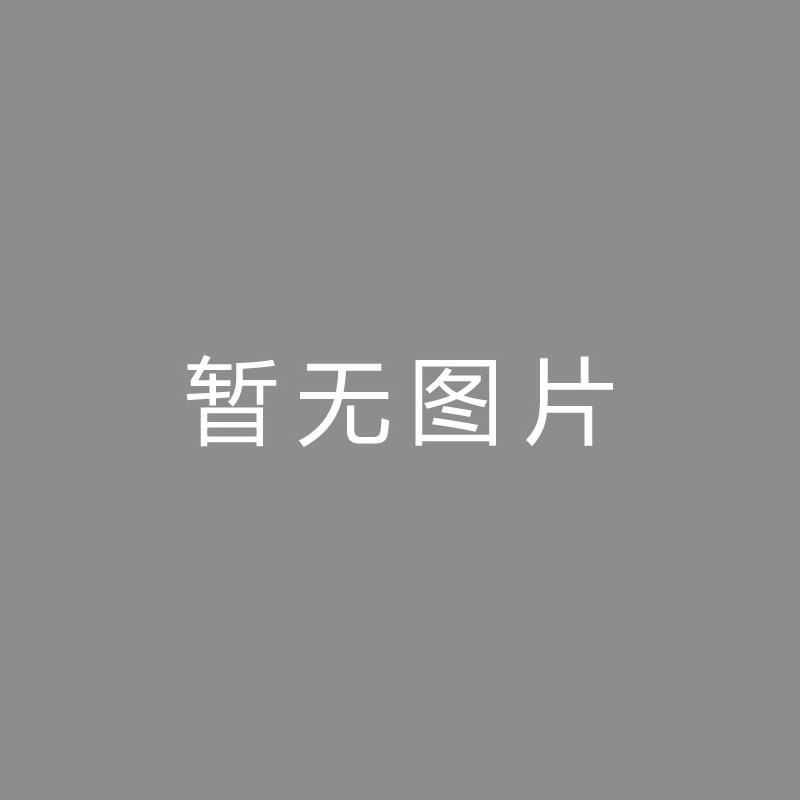 暂无图片